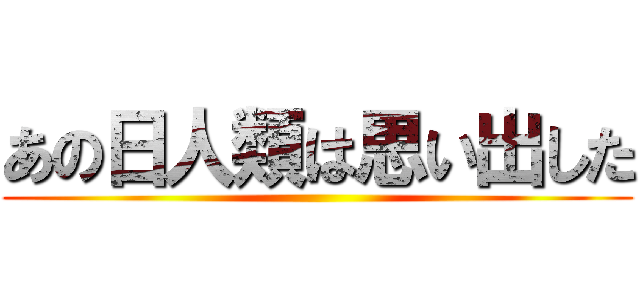 あの日人類は思い出した